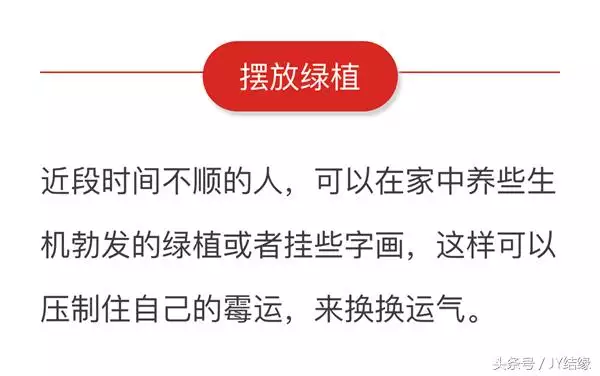 摆放绿植

近段时间不顺的人，可以在家中养些生机勃发的绿植或者挂些字画，这样可以压制住自己的霉运，来换换运气。

头条号 / JY结缘